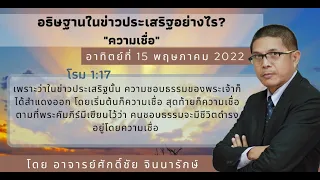 อธิษฐานในข่าวประเสริฐอย่างไร?
"ความเชื่อ"

อาทิตย์ที่ 15 พฤษภาคม 2022

โรม 1:17

เพราะว่าในข่าวประเสริฐนั้น ความชอบธรรมของพระเจ้าก็ได้สำแดงออก โดยเริ่มต้นก็ความเชื่อ สุดท้ายก็ความเชื่อ ตามที่พระคัมภีร์มีเขียนไว้ว่า คนชอบธรรมจะมีชีวิตดำรงอยู่โดยความเชื่อ

โดย อาจารย์ศักดิ์ชัย จินนารักษ์